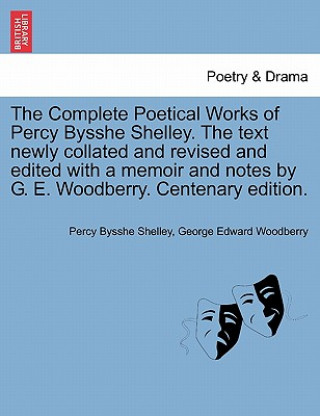 BRITISH LIBRARY

Poetry & Drama

The Complete Poetical Works of Percy Bysshe Shelley. The text newly collated and revised and edited with a memoir and notes by G. E. Woodberry. Centenary edition.

Percy Bysshe Shelley, George Edward Woodberry